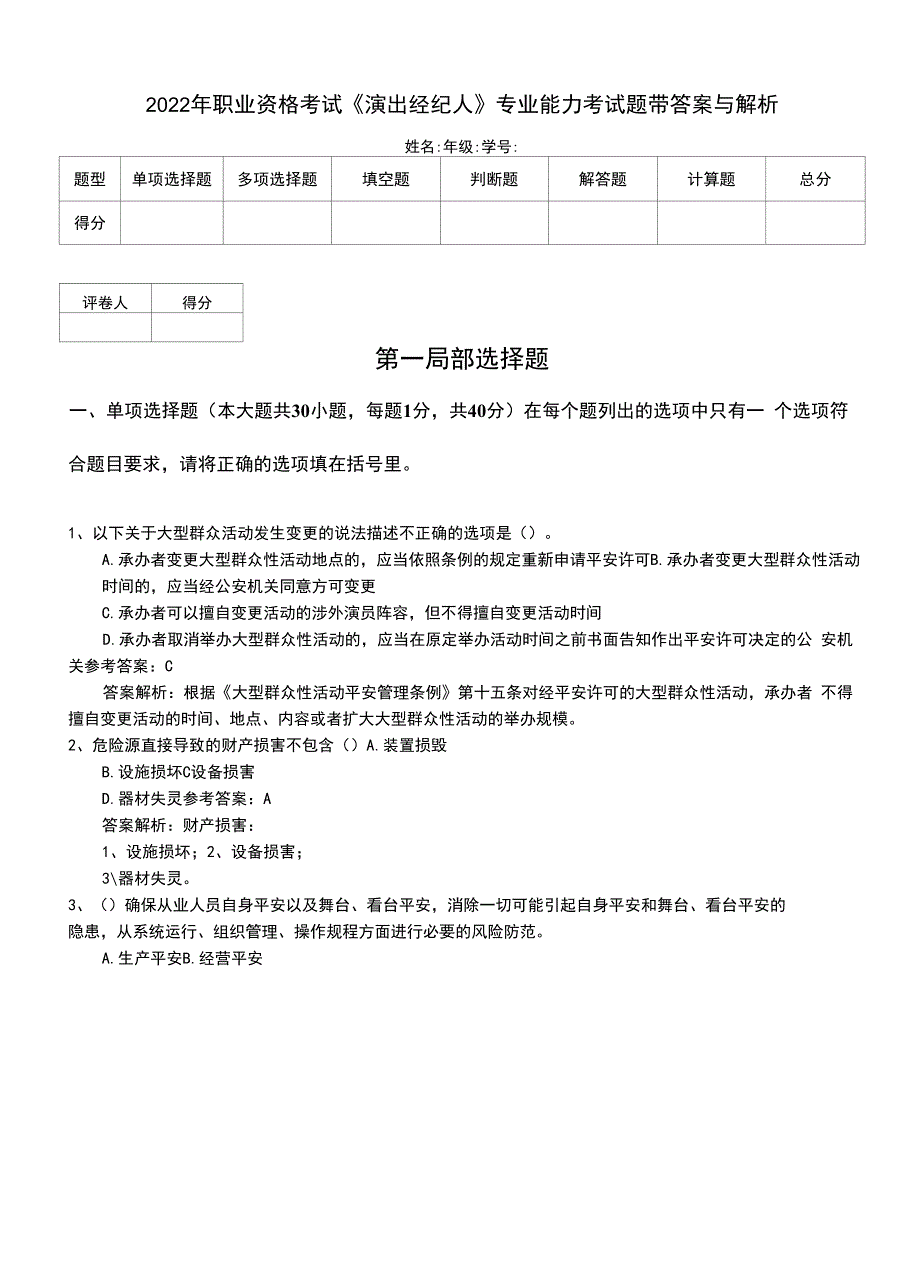 2022年职业资格考试《演出经纪人》专业能力考试题带答案与解析

姓名:年级:学号:

| 题型 | 单项选择题 | 多项选择题 | 填空题 | 判断题 | 解答题 | 计算题 | 总分 |
|---|---|---|---|---|---|---|---|
| 得分 | | | | | | | |

| 评卷人 | 得分 |
|---|---|
| | |

第一局部选择题

一、单项选择题（本大题共30小题，每题1分，共40分）在每个题列出的选项中只有一 个选项符合题目要求，请将正确的选项填在括号里。

1、以下关于大型群众活动发生变更的说法描述不正确的选项是（）。

A.承办者变更大型群众性活动地点的，应当依照条例的规定重新申请平安许可B.承办者变更大型群众性活动时间的，应当经公安机关同意方可变更

C.承办者可以擅自变更活动的涉外演员阵容，但不得擅自变更活动时间

D.承办者取消举办大型群众性活动的，应当在原定举办活动时间之前书面告知作出平安许可决定的公 安机关参考答案：C

答案解析：根据《大型群众性活动平安管理条例》第十五条对经平安许可的大型群众性活动，承办者 不得擅自变更活动的时间、地点、内容或者扩大大型群众性活动的举办规模。

2、危险源直接导致的财产损害不包含（）A.装置损毁

B.设施损坏C设备损害

D.器材失灵参考答案：A

答案解析：财产损害：

1、设施损坏；2、设备损害；

3\器材失灵。

3、（）确保从业人员自身平安以及舞台、看台平安，消除一切可能引起自身平安和舞台、看台平安的隐患，从系统运行、组织管理、操作规程方面进行必要的风险防范。

A.生产平安B.经营平安